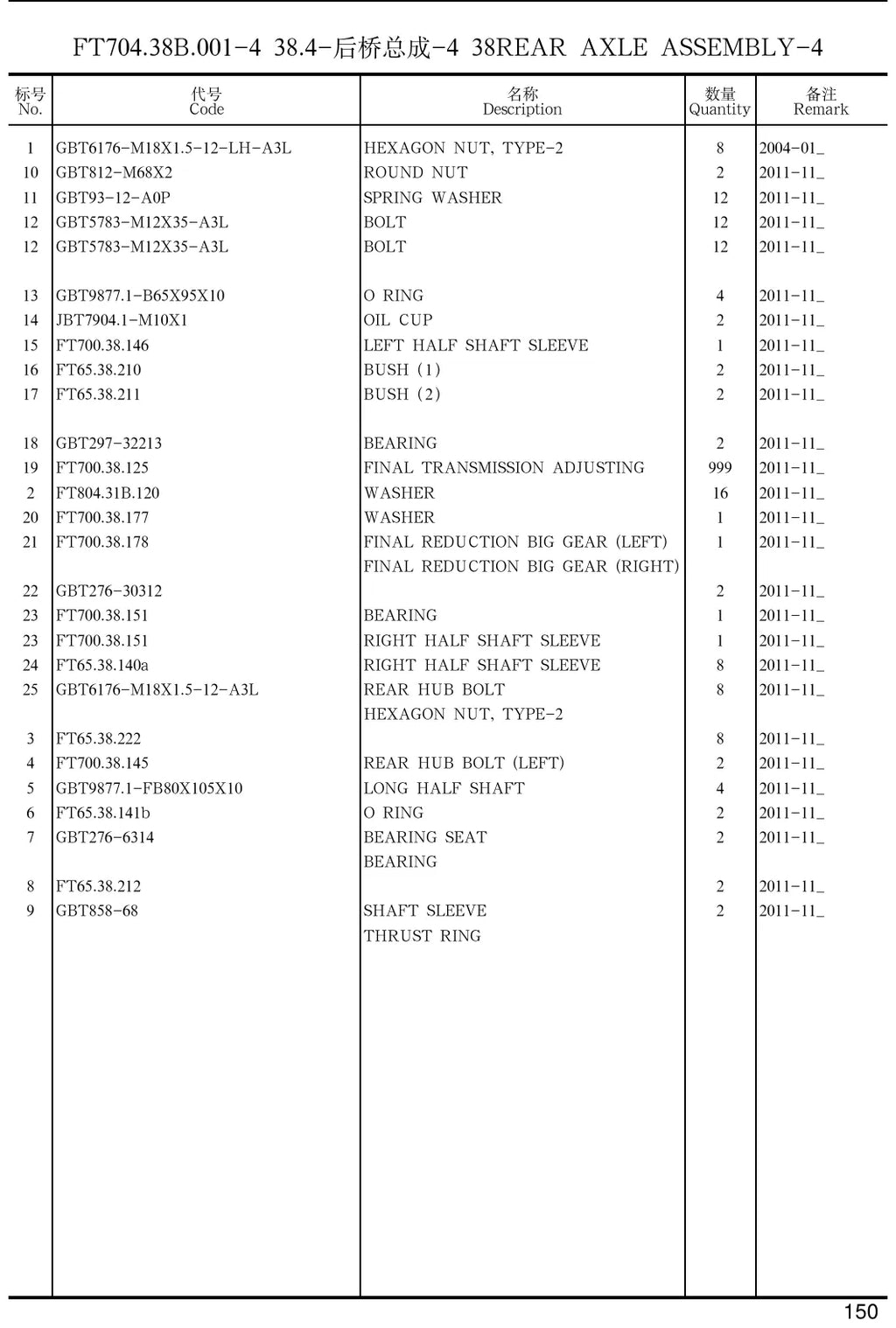 FT704.38B.001-4 38.4-后桥总成-4 38REAR AXLE ASSEMBLY-4

| 标号 No. | 代号 Code | 名称 Description | 数量 Quantity | 备注 Remark |
|---|---|---|---|---|
| 1 | GBT6176-M18X1.5-12-LH-A3L | HEXAGON NUT, TYPE-2 | 8 | 2004-01_ |
| 10 | GBT812-M68X2 | ROUND NUT | 2 | 2011-11_ |
| 11 | GBT93-12-A0P | SPRING WASHER | 12 | 2011-11_ |
| 12 | GBT5783-M12X35-A3L | BOLT | 12 | 2011-11_ |
| 12 | GBT5783-M12X35-A3L | BOLT | 12 | 2011-11_ |
| 13 | GBT9877.1-B65X95X10 | O RING | 4 | 2011-11_ |
| 14 | JBT7904.1-M10X1 | OIL CUP | 2 | 2011-11_ |
| 15 | FT700.38.146 | LEFT HALF SHAFT SLEEVE | 1 | 2011-11_ |
| 16 | FT65.38.210 | BUSH (1) | 2 | 2011-11_ |
| 17 | FT65.38.211 | BUSH (2) | 2 | 2011-11_ |
| 18 | GBT297-32213 | BEARING | 2 | 2011-11_ |
| 19 | FT700.38.125 | FINAL TRANSMISSION ADJUSTING | 999 | 2011-11_ |
| 2 | FT804.31B.120 | WASHER | 16 | 2011-11_ |
| 20 | FT700.38.177 | WASHER | 1 | 2011-11_ |
| 21 | FT700.38.178 | FINAL REDUCTION BIG GEAR (LEFT) | 1 | 2011-11_ |
| | | FINAL REDUCTION BIG GEAR (RIGHT) | | |
| 22 | GBT276-30312 | | 2 | 2011-11_ |
| 23 | FT700.38.151 | BEARING | 1 | 2011-11_ |
| 23 | FT700.38.151 | RIGHT HALF SHAFT SLEEVE | 1 | 2011-11_ |
| 24 | FT65.38.140a | RIGHT HALF SHAFT SLEEVE | 8 | 2011-11_ |
| 25 | GBT6176-M18X1.5-12-A3L | REAR HUB BOLT | 8 | 2011-11_ |
| | | HEXAGON NUT, TYPE-2 | | |
| 3 | FT65.38.222 | | 8 | 2011-11_ |
| 4 | FT700.38.145 | REAR HUB BOLT (LEFT) | 2 | 2011-11_ |
| 5 | GBT9877.1-FB80X105X10 | LONG HALF SHAFT | 4 | 2011-11_ |
| 6 | FT65.38.141b | O RING | 2 | 2011-11_ |
| 7 | GBT276-6314 | BEARING SEAT | 2 | 2011-11_ |
| | | BEARING | | |
| 8 | FT65.38.212 | | 2 | 2011-11_ |
| 9 | GBT858-68 | SHAFT SLEEVE | 2 | 2011-11_ |
| | | THRUST RING | | |

150